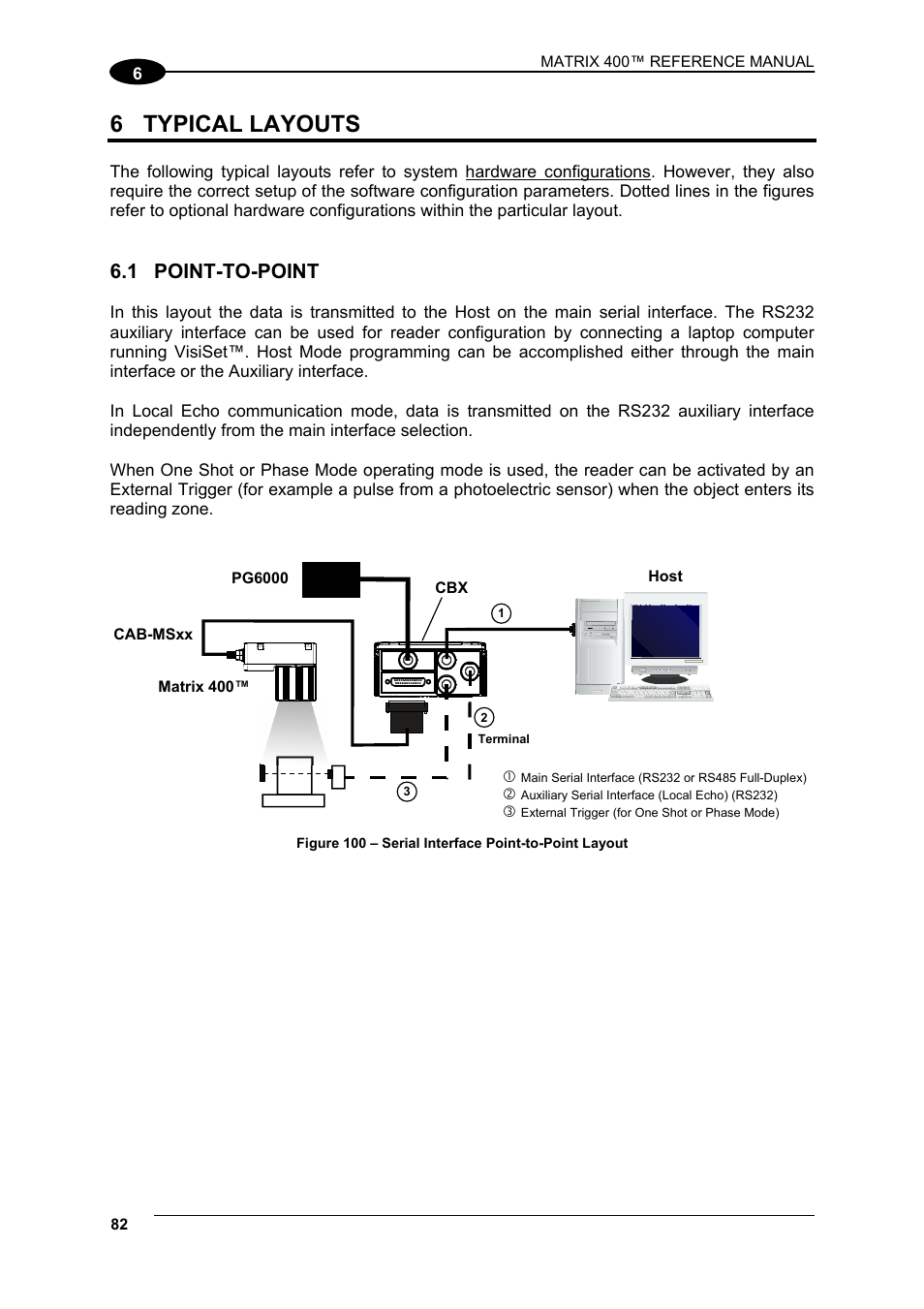 6

MATRIX 400™ REFERENCE MANUAL

6 TYPICAL LAYOUTS

The following typical layouts refer to system hardware configurations. However, they also require the correct setup of the software configuration parameters. Dotted lines in the figures refer to optional hardware configurations within the particular layout.

6.1 POINT-TO-POINT

In this layout the data is transmitted to the Host on the main serial interface. The RS232 auxiliary interface can be used for reader configuration by connecting a laptop computer running VisiSet™. Host Mode programming can be accomplished either through the main interface or the Auxiliary interface.

In Local Echo communication mode, data is transmitted on the RS232 auxiliary interface independently from the main interface selection.

When One Shot or Phase Mode operating mode is used, the reader can be activated by an External Trigger (for example a pulse from a photoelectric sensor) when the object enters its reading zone.

PG6000

CBX

Host

CAB-MSxx

Matrix 400™

1

2

Terminal

3

① Main Serial Interface (RS232 or RS485 Full-Duplex)
② Auxiliary Serial Interface (Local Echo) (RS232)
③ External Trigger (for One Shot or Phase Mode)

Figure 100 – Serial Interface Point-to-Point Layout

82